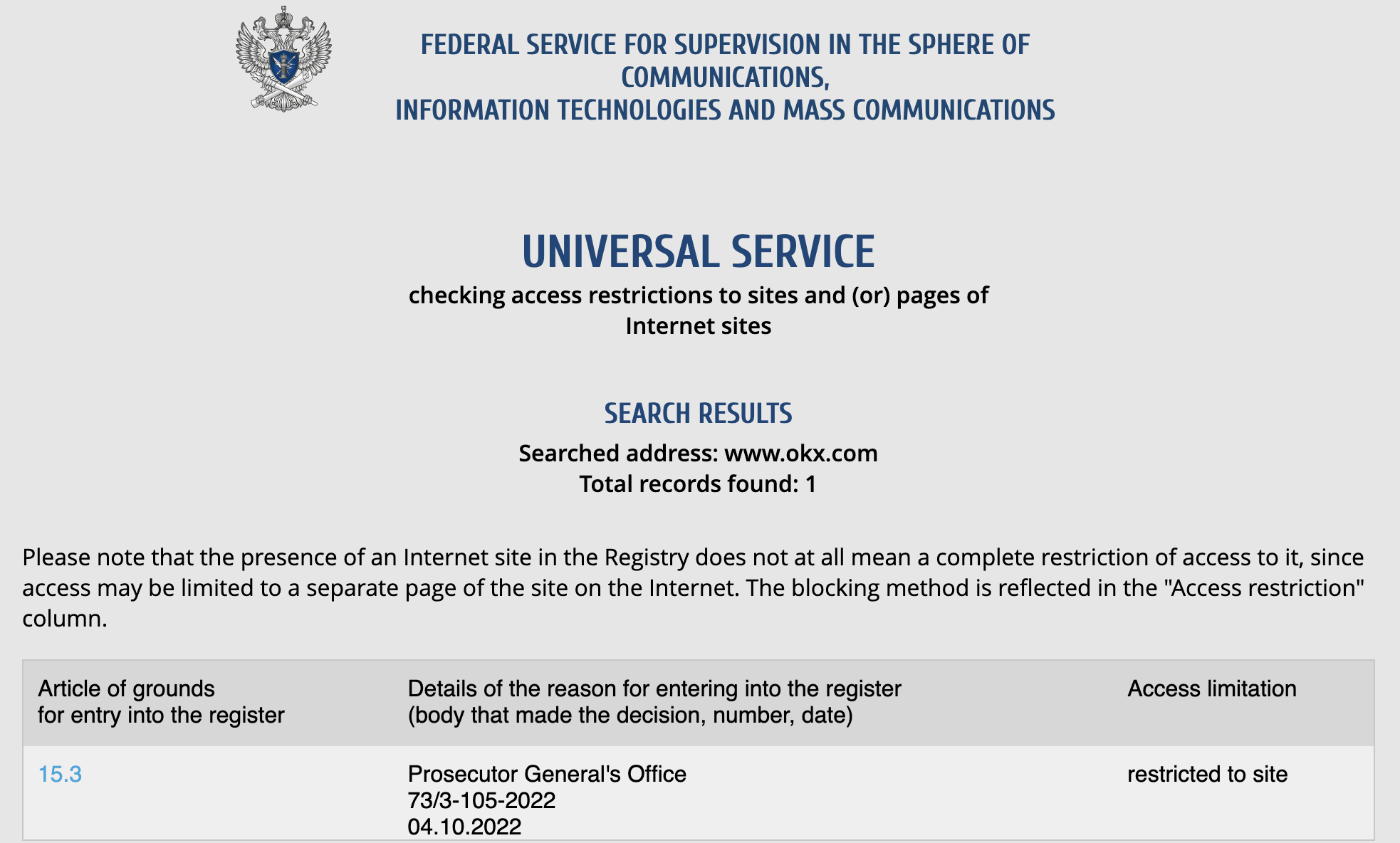 FEDERAL SERVICE FOR SUPERVISION IN THE SPHERE OF COMMUNICATIONS,
INFORMATION TECHNOLOGIES AND MASS COMMUNICATIONS

UNIVERSAL SERVICE

checking access restrictions to sites and (or) pages of Internet sites

SEARCH RESULTS

Searched address: www.okx.com
Total records found: 1

Please note that the presence of an Internet site in the Registry does not at all mean a complete restriction of access to it, since access may be limited to a separate page of the site on the Internet. The blocking method is reflected in the "Access restriction" column.

| Article of grounds for entry into the register | Details of the reason for entering into the register (body that made the decision, number, date) | Access limitation |
|---|---|---|
| 15.3 | Prosecutor General's Office 73/3-105-2022 04.10.2022 | restricted to site |